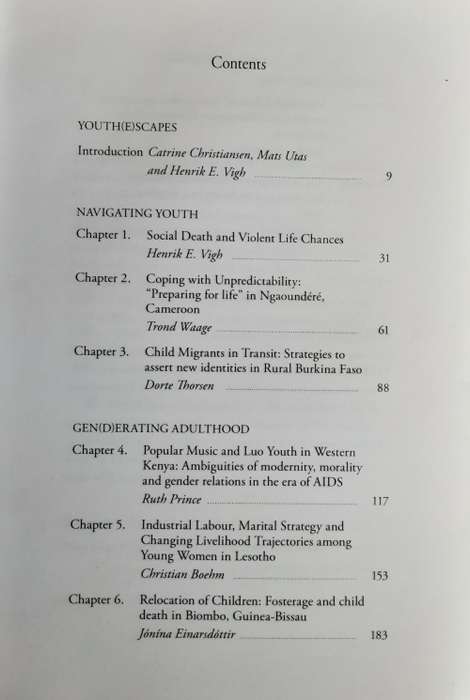 Contents

YOUTH(E)SCAPES

Introduction *Catrine Christiansen, Mats Utas and Henrik E. Vigh* 9

NAVIGATING YOUTH

Chapter 1. Social Death and Violent Life Chances
*Henrik E. Vigh* 31

Chapter 2. Coping with Unpredictability: "Preparing for life" in Ngaoundéré, Cameroon
*Trond Waage* 61

Chapter 3. Child Migrants in Transit: Strategies to assert new identities in Rural Burkina Faso
*Dorte Thorsen* 88

GEN(D)ERATING ADULTHOOD

Chapter 4. Popular Music and Luo Youth in Western Kenya: Ambiguities of modernity, morality and gender relations in the era of AIDS
*Ruth Prince* 117

Chapter 5. Industrial Labour, Marital Strategy and Changing Livelihood Trajectories among Young Women in Lesotho
*Christian Boehm* 153

Chapter 6. Relocation of Children: Fosterage and child death in Biombo, Guinea-Bissau
*Jónína Einarsdóttir* 183